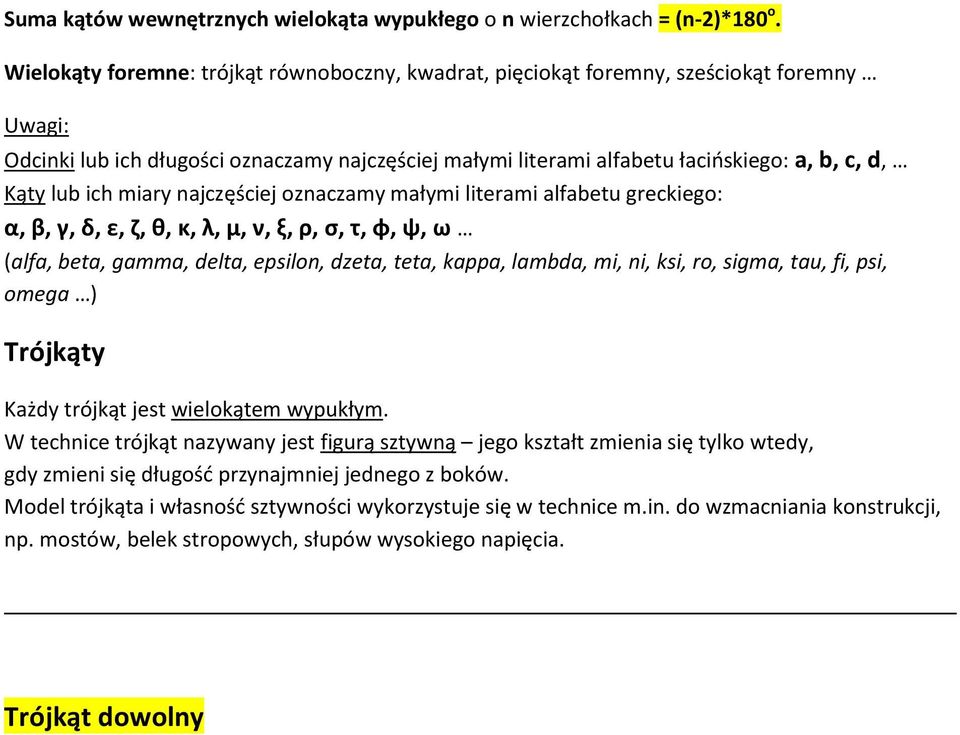 Suma kątów wewnętrznych wielokąta wypukłego o n wierzchołkach = (n-2)*180$^o$.

Wielokąty foremne: trójkąt równoboczny, kwadrat, pięciokąt foremny, sześciokąt foremny …

Uwagi:
Odcinki lub ich długości oznaczamy najczęściej małymi literami alfabetu łacińskiego: a, b, c, d, …
Kąty lub ich miary najczęściej oznaczamy małymi literami alfabetu greckiego:
α, β, γ, δ, ε, ζ, θ, κ, λ, μ, ν, ξ, ρ, σ, τ, φ, ψ, ω …
(alfa, beta, gamma, delta, epsilon, dzeta, teta, kappa, lambda, mi, ni, ksi, ro, sigma, tau, fi, psi, omega …)

Trójkąty

Każdy trójkąt jest wielokątem wypukłym.
W technice trójkąt nazywany jest figurą sztywną – jego kształt zmienia się tylko wtedy, gdy zmieni się długość przynajmniej jednego z boków.
Model trójkąta i własność sztywności wykorzystuje się w technice m.in. do wzmacniania konstrukcji, np. mostów, belek stropowych, słupów wysokiego napięcia.

Trójkąt dowolny